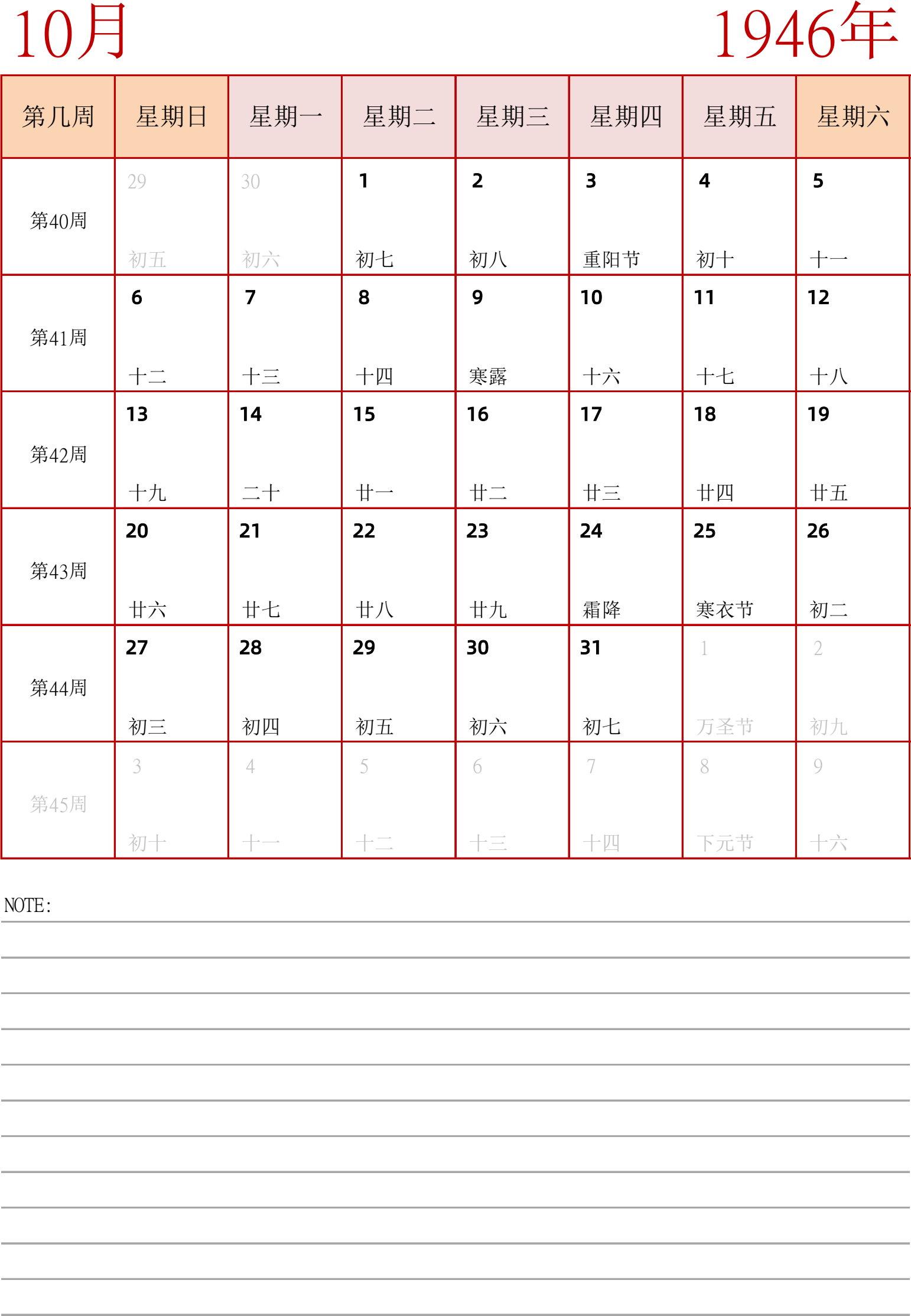 10月

1946年

| 第几周 | 星期日 | 星期一 | 星期二 | 星期三 | 星期四 | 星期五 | 星期六 |
|---|---|---|---|---|---|---|---|
| 第40周 | 29 初五 | 30 初六 | 1 初七 | 2 初八 | 3 重阳节 | 4 初十 | 5 十一 |
| 第41周 | 6 十二 | 7 十三 | 8 十四 | 9 寒露 | 10 十六 | 11 十七 | 12 十八 |
| 第42周 | 13 十九 | 14 二十 | 15 廿一 | 16 廿二 | 17 廿三 | 18 廿四 | 19 廿五 |
| 第43周 | 20 廿六 | 21 廿七 | 22 廿八 | 23 廿九 | 24 霜降 | 25 寒衣节 | 26 初二 |
| 第44周 | 27 初三 | 28 初四 | 29 初五 | 30 初六 | 31 初七 | 1 万圣节 | 2 初九 |
| 第45周 | 3 初十 | 4 十一 | 5 十二 | 6 十三 | 7 十四 | 8 下元节 | 9 十六 |

NOTE: